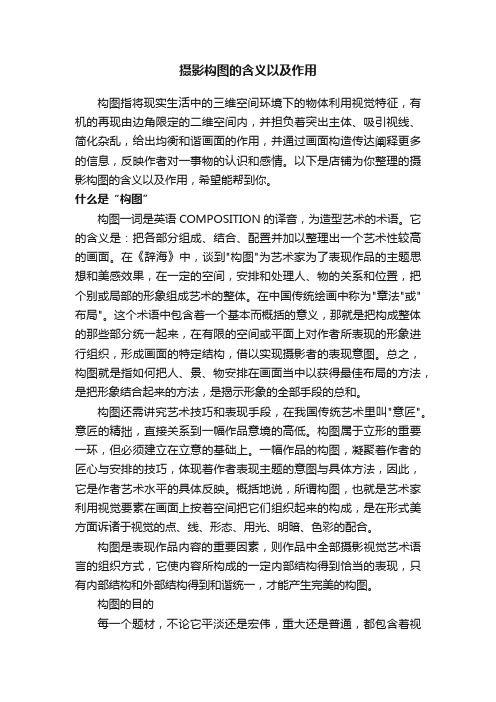 摄影构图的含义以及作用

构图指将现实生活中的三维空间环境下的物体利用视觉特征，有机的再现由边角限定的二维空间内，并担负着突出主体、吸引视线、简化杂乱，给出均衡和谐画面的作用，并通过画面构造传达阐释更多的信息，反映作者对一事物的认识和感情。以下是店铺为你整理的摄影构图的含义以及作用，希望能帮到你。

什么是“构图”

构图一词是英语 COMPOSITION 的译音，为造型艺术的术语。它的含义是：把各部分组成、结合、配置并加以整理出一个艺术性较高的画面。在《辞海》中，谈到"构图"为艺术家为了表现作品的主题思想和美感效果，在一定的空间，安排和处理人、物的关系和位置，把个别或局部的形象组成艺术的整体。在中国传统绘画中称为"章法"或"布局"。这个术语中包含着一个基本而概括的意义，那就是把构成整体的那些部分统一起来，在有限的空间或平面上对作者所表现的形象进行组织，形成画面的特定结构，借以实现摄影者的表现意图。总之，构图就是指如何把人、景、物安排在画面当中以获得最佳布局的方法，是把形象结合起来的方法，是揭示形象的全部手段的总和。

构图还需讲究艺术技巧和表现手段，在我国传统艺术里叫"意匠"。意匠的精拙，直接关系到一幅作品意境的高低。构图属于立形的重要一环，但必须建立在立意的基础上。一幅作品的构图，凝聚着作者的匠心与安排的技巧，体现着作者表现主题的意图与具体方法，因此，它是作者艺术水平的具体反映。概括地说，所谓构图，也就是艺术家利用视觉要素在画面上按着空间把它们组织起来的构成，是在形式美方面诉诸于视觉的点、线、形态、用光、明暗、色彩的配合。

构图是表现作品内容的重要因素，则作品中全部摄影视觉艺术语言的组织方式，它使内容所构成的一定内部结构得到恰当的表现，只有内部结构和外部结构得到和谐统一，才能产生完美的构图。

构图的目的

每一个题材，不论它平淡还是宏伟，重大还是普通，都包含着视